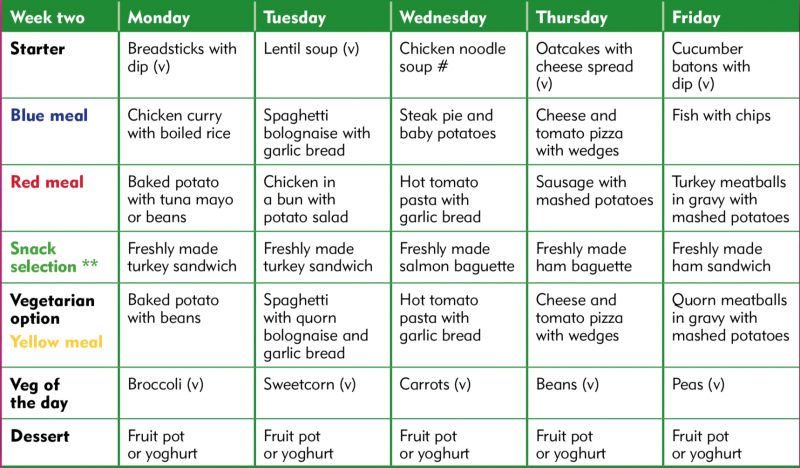 | Week two | Monday | Tuesday | Wednesday | Thursday | Friday |
|---|---|---|---|---|---|
| Starter | Breadsticks with dip (v) | Lentil soup (v) | Chicken noodle soup # | Oatcakes with cheese spread (v) | Cucumber batons with dip (v) |
| Blue meal | Chicken curry with boiled rice | Spaghetti bolognaise with garlic bread | Steak pie and baby potatoes | Cheese and tomato pizza with wedges | Fish with chips |
| Red meal | Baked potato with tuna mayo or beans | Chicken in a bun with potato salad | Hot tomato pasta with garlic bread | Sausage with mashed potatoes | Turkey meatballs in gravy with mashed potatoes |
| Snack selection ** | Freshly made turkey sandwich | Freshly made turkey sandwich | Freshly made salmon baguette | Freshly made ham baguette | Freshly made ham sandwich |
| Vegetarian option Yellow meal | Baked potato with beans | Spaghetti with quorn bolognaise and garlic bread | Hot tomato pasta with garlic bread | Cheese and tomato pizza with wedges | Quorn meatballs in gravy with mashed potatoes |
| Veg of the day | Broccoli (v) | Sweetcorn (v) | Carrots (v) | Beans (v) | Peas (v) |
| Dessert | Fruit pot or yoghurt | Fruit pot or yoghurt | Fruit pot or yoghurt | Fruit pot or yoghurt | Fruit pot or yoghurt |